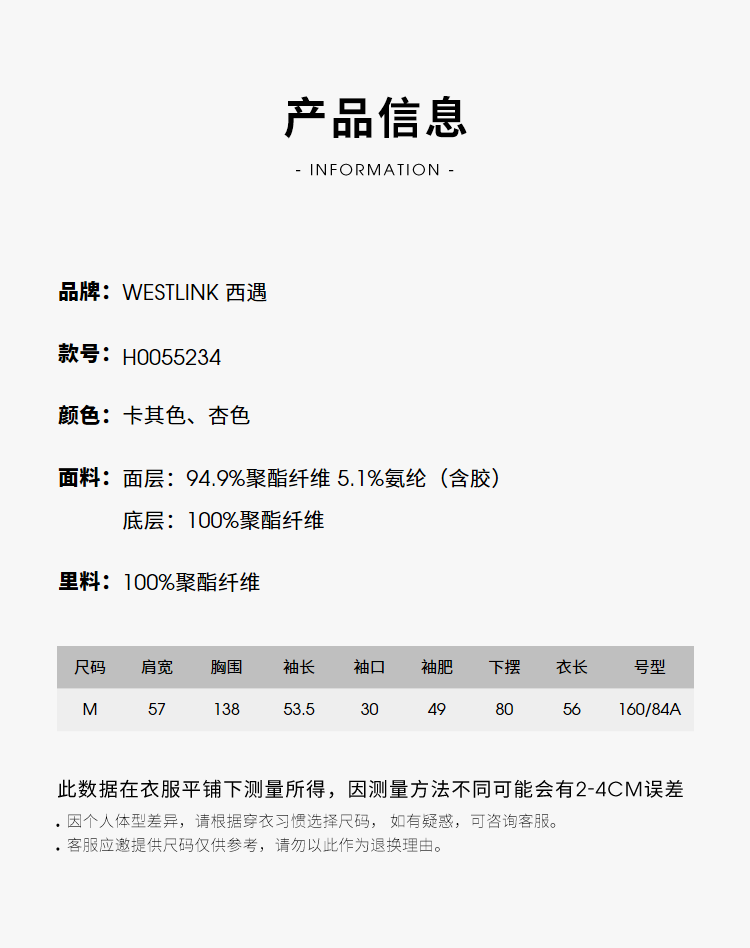 产品信息

- INFORMATION -

品牌：WESTLINK 西遇

款号：H0055234

颜色：卡其色、杏色

面料：面层：94.9%聚酯纤维 5.1%氨纶（含胶）
底层：100%聚酯纤维

里料：100%聚酯纤维

| 尺码 | 肩宽 | 胸围 | 袖长 | 袖口 | 袖肥 | 下摆 | 衣长 | 号型 |
|---|---|---|---|---|---|---|---|---|
| M | 57 | 138 | 53.5 | 30 | 49 | 80 | 56 | 160/84A |

此数据在衣服平铺下测量所得，因测量方法不同可能会有2-4CM误差

. 因个人体型差异，请根据穿衣习惯选择尺码，如有疑惑，可咨询客服。
. 客服应邀提供尺码仅供参考，请勿以此作为退换理由。